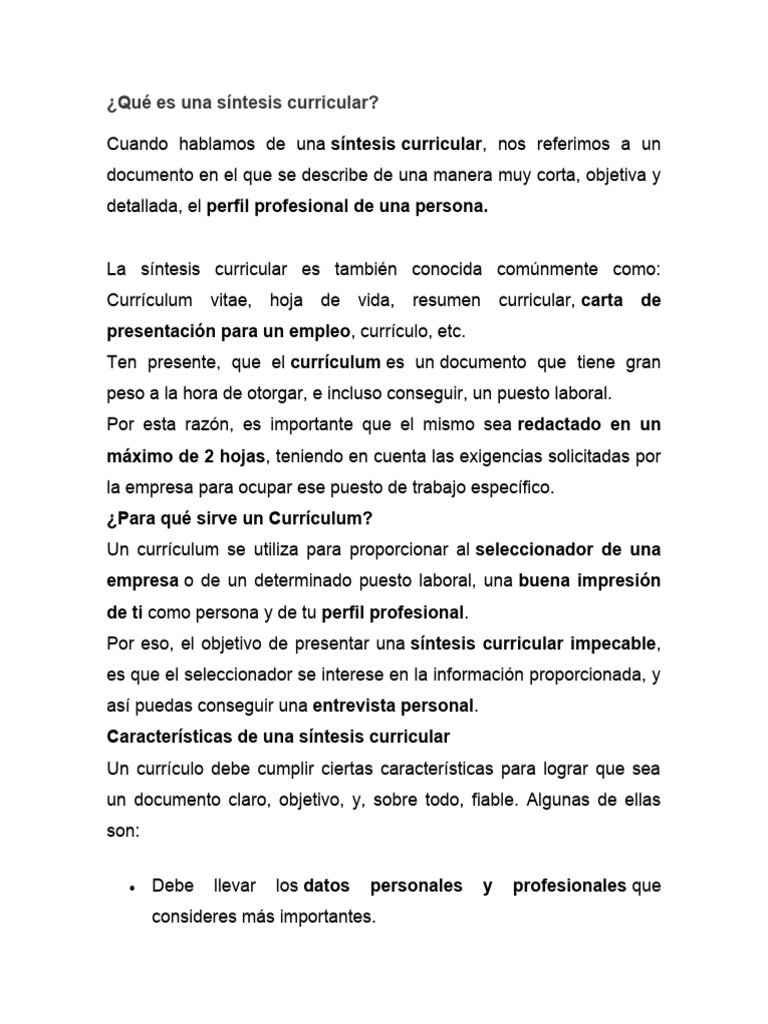 ¿Qué es una síntesis curricular?

Cuando hablamos de una síntesis curricular, nos referimos a un documento en el que se describe de una manera muy corta, objetiva y detallada, el perfil profesional de una persona.

La síntesis curricular es también conocida comúnmente como: Currículum vitae, hoja de vida, resumen curricular, carta de presentación para un empleo, currículo, etc.
Ten presente, que el currículum es un documento que tiene gran peso a la hora de otorgar, e incluso conseguir, un puesto laboral.
Por esta razón, es importante que el mismo sea redactado en un máximo de 2 hojas, teniendo en cuenta las exigencias solicitadas por la empresa para ocupar ese puesto de trabajo específico.
¿Para qué sirve un Currículum?
Un currículum se utiliza para proporcionar al seleccionador de una empresa o de un determinado puesto laboral, una buena impresión de ti como persona y de tu perfil profesional.
Por eso, el objetivo de presentar una síntesis curricular impecable, es que el seleccionador se interese en la información proporcionada, y así puedas conseguir una entrevista personal.
Características de una síntesis curricular
Un currículo debe cumplir ciertas características para lograr que sea un documento claro, objetivo, y, sobre todo, fiable. Algunas de ellas son:

• Debe llevar los datos personales y profesionales que consideres más importantes.